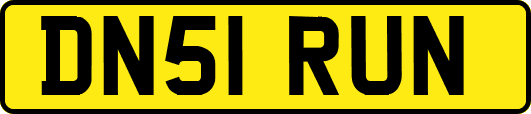 DN51 RUN